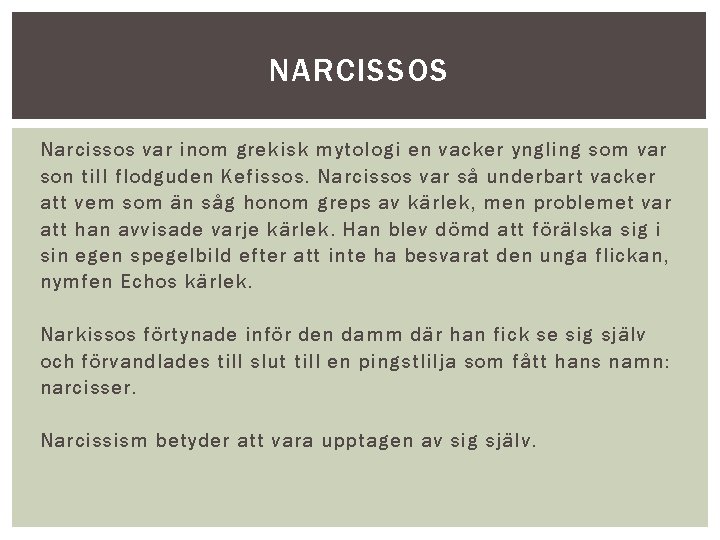 NARCISSOS

Narcissos var inom grekisk mytologi en vacker yngling som var son till flodguden Kefissos. Narcissos var så underbart vacker att vem som än såg honom greps av kärlek, men problemet var att han avvisade varje kärlek. Han blev dömd att förälska sig i sin egen spegelbild efter att inte ha besvarat den unga flickan, nymfen Echos kärlek.

Narkissos förtynade inför den damm där han fick se sig själv och förvandlades till slut till en pingstlilja som fått hans namn: narcisser.

Narcissism betyder att vara upptagen av sig själv.